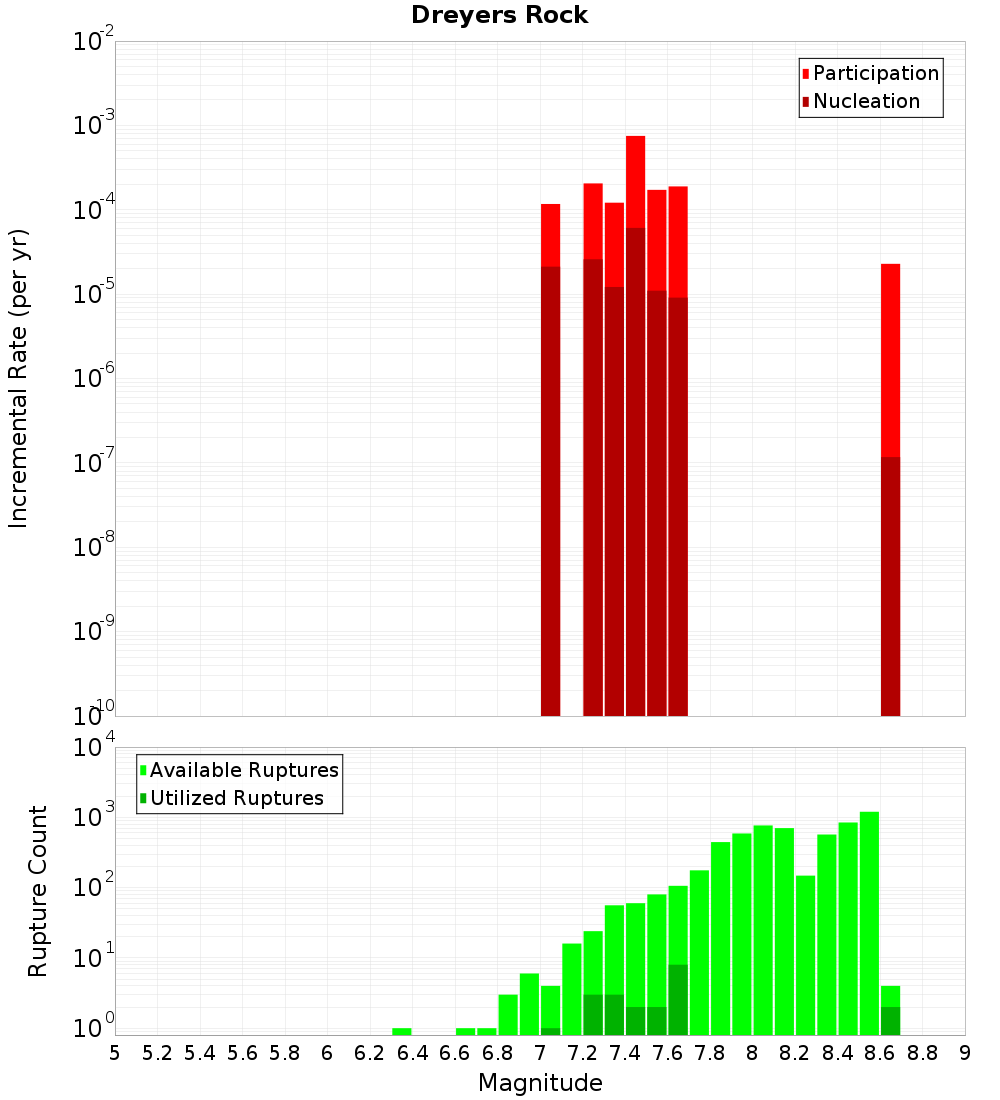 Dreyers Rock

Participation
Nucleation

Incremental Rate (per yr)

$10^{-2}$
$10^{-3}$
$10^{-4}$
$10^{-5}$
$10^{-6}$
$10^{-7}$
$10^{-8}$
$10^{-9}$
$10^{-10}$

Available Ruptures
Utilized Ruptures

Rupture Count

$10^{4}$
$10^{3}$
$10^{2}$
$10^{1}$
$10^{0}$

5 5.2 5.4 5.6 5.8 6 6.2 6.4 6.6 6.8 7 7.2 7.4 7.6 7.8 8 8.2 8.4 8.6 8.8 9

Magnitude